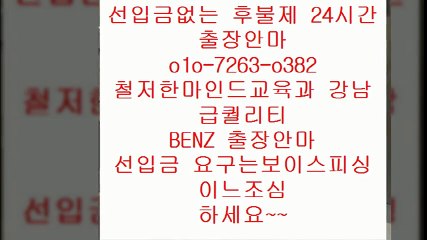 선입금없는 후불제 24시간
출장안마
o1o-7263-o382
철저한마인드교육과 강남
급퀄리티
BENZ 출장안마
선입금 요구는보이스피싱
이느조심
하세요~~